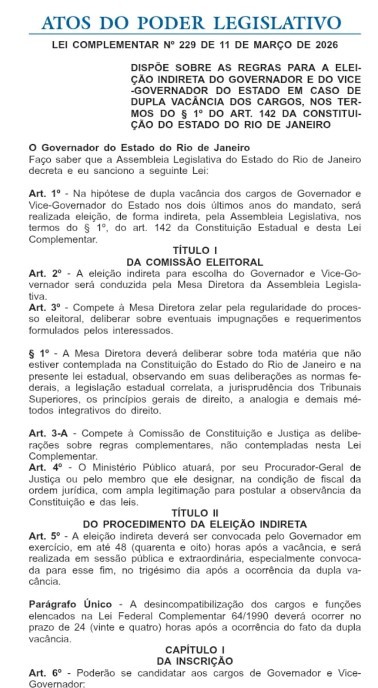 ATOS DO PODER LEGISLATIVO

LEI COMPLEMENTAR Nº 229 DE 11 DE MARÇO DE 2026

DISPÕE SOBRE AS REGRAS PARA A ELEIÇÃO INDIRETA DO GOVERNADOR E DO VICE-GOVERNADOR DO ESTADO EM CASO DE DUPLA VACÂNCIA DOS CARGOS, NOS TERMOS DO § 1º DO ART. 142 DA CONSTITUIÇÃO DO ESTADO DO RIO DE JANEIRO

O Governador do Estado do Rio de Janeiro
Faço saber que a Assembleia Legislativa do Estado do Rio de Janeiro decreta e eu sanciono a seguinte Lei:

Art. 1º - Na hipótese de dupla vacância dos cargos de Governador e Vice-Governador do Estado nos dois últimos anos do mandato, será realizada eleição, de forma indireta, pela Assembleia Legislativa, nos termos do § 1º, do art. 142 da Constituição Estadual e desta Lei Complementar.

TÍTULO I
DA COMISSÃO ELEITORAL

Art. 2º - A eleição indireta para escolha do Governador e Vice-Governador será conduzida pela Mesa Diretora da Assembleia Legislativa.
Art. 3º - Compete à Mesa Diretora zelar pela regularidade do processo eleitoral, deliberar sobre eventuais impugnações e requerimentos formulados pelos interessados.

§ 1º - A Mesa Diretora deverá deliberar sobre toda matéria que não estiver contemplada na Constituição do Estado do Rio de Janeiro e na presente lei estadual, observando em suas deliberações as normas federais, a legislação estadual correlata, a jurisprudência dos Tribunais Superiores, os princípios gerais de direito, a analogia e demais métodos integrativos do direito.

Art. 3-A - Compete à Comissão de Constituição e Justiça as deliberações sobre regras complementares, não contempladas nesta Lei Complementar.
Art. 4º - O Ministério Público atuará, por seu Procurador-Geral de Justiça ou pelo membro que ele designar, na condição de fiscal da ordem jurídica, com ampla legitimação para postular a observância da Constituição e das leis.

TÍTULO II
DO PROCEDIMENTO DA ELEIÇÃO INDIRETA

Art. 5º - A eleição indireta deverá ser convocada pelo Governador em exercício, em até 48 (quarenta e oito) horas após a vacância, e será realizada em sessão pública e extraordinária, especialmente convocada para esse fim, no trigésimo dia após a ocorrência da dupla vacância.

Parágrafo Único - A desincompatibilização dos cargos e funções elencados na Lei Federal Complementar 64/1990 deverá ocorrer no prazo de 24 (vinte e quatro) horas após a ocorrência do fato da dupla vacância.

CAPÍTULO I
DA INSCRIÇÃO

Art. 6º - Poderão se candidatar aos cargos de Governador e Vice-Governador: